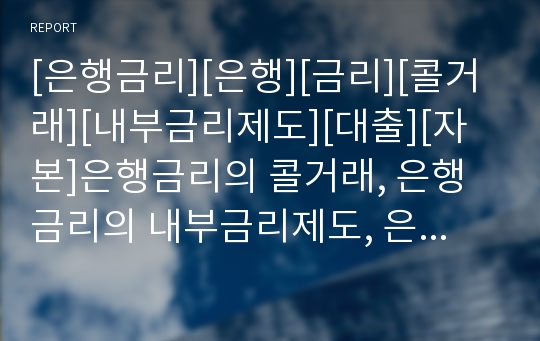 REPORT

[은행금리][은행][금리][콜거래][내부금리제도][대출][자본]은행금리의 콜거래, 은행금리의 내부금리제도, 은...